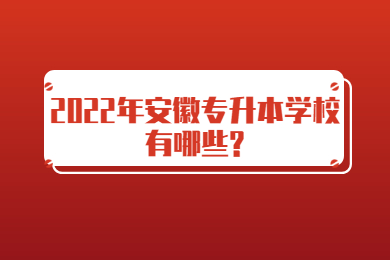 2022年安徽专升本学校有哪些？